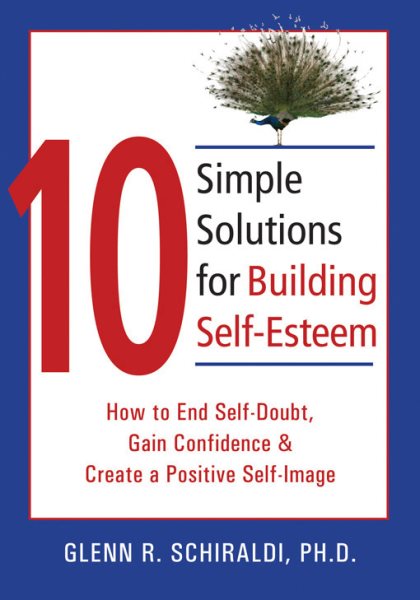 10 Simple Solutions for Building Self-Esteem

How to End Self-Doubt, Gain Confidence & Create a Positive Self-Image

GLENN R. SCHIRALDI, PH.D.